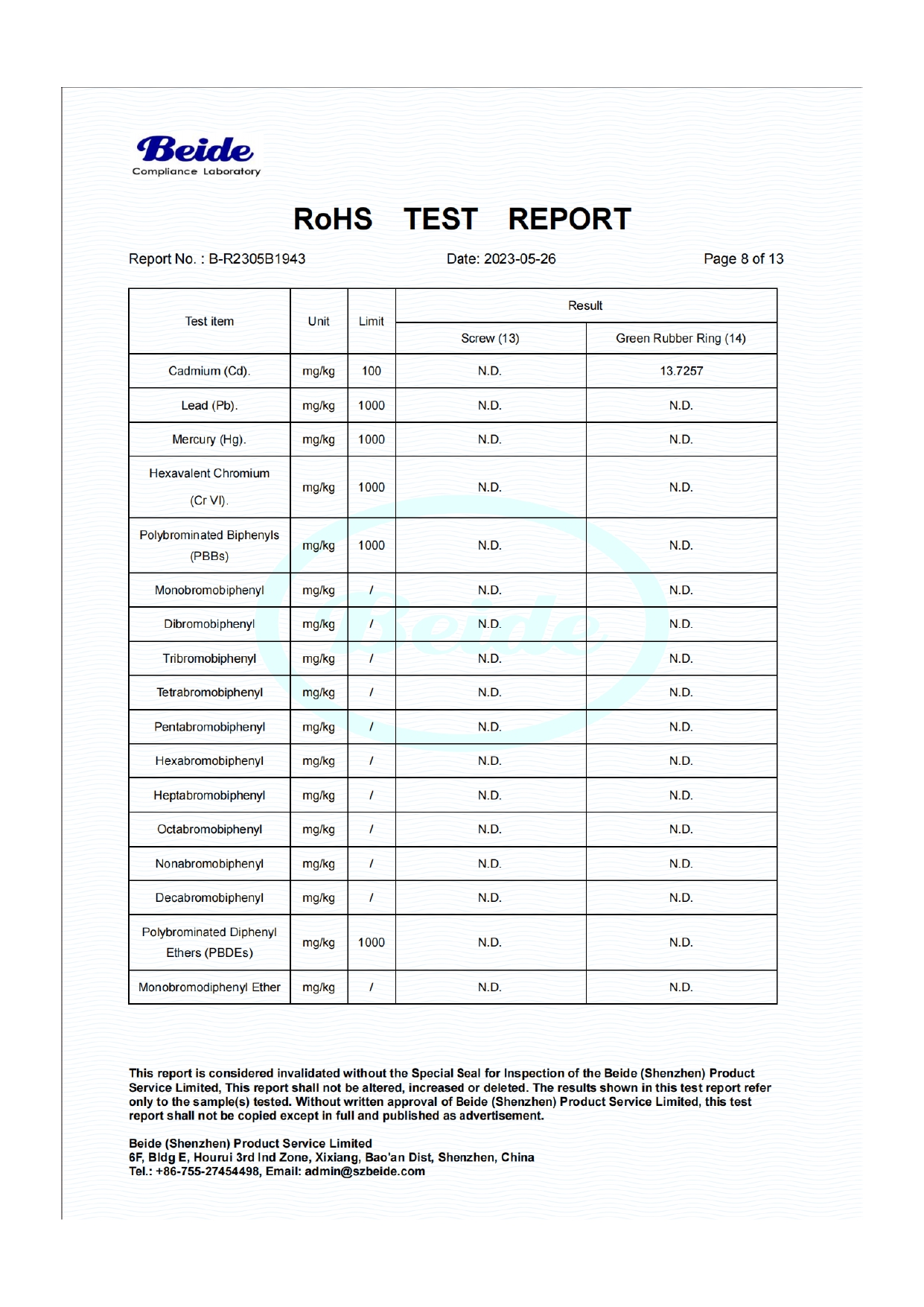 Beide
Compliance Laboratory

RoHS TEST REPORT

Report No. : B-R2305B1943 Date: 2023-05-26 Page 8 of 13

| Test item | Unit | Limit | Result: Screw (13) | Result: Green Rubber Ring (14) |
|---|---|---|---|---|
| Cadmium (Cd). | mg/kg | 100 | N.D. | 13.7257 |
| Lead (Pb). | mg/kg | 1000 | N.D. | N.D. |
| Mercury (Hg). | mg/kg | 1000 | N.D. | N.D. |
| Hexavalent Chromium (Cr VI). | mg/kg | 1000 | N.D. | N.D. |
| Polybrominated Biphenyls (PBBs) | mg/kg | 1000 | N.D. | N.D. |
| Monobromobiphenyl | mg/kg | / | N.D. | N.D. |
| Dibromobiphenyl | mg/kg | / | N.D. | N.D. |
| Tribromobiphenyl | mg/kg | / | N.D. | N.D. |
| Tetrabromobiphenyl | mg/kg | / | N.D. | N.D. |
| Pentabromobiphenyl | mg/kg | / | N.D. | N.D. |
| Hexabromobiphenyl | mg/kg | / | N.D. | N.D. |
| Heptabromobiphenyl | mg/kg | / | N.D. | N.D. |
| Octabromobiphenyl | mg/kg | / | N.D. | N.D. |
| Nonabromobiphenyl | mg/kg | / | N.D. | N.D. |
| Decabromobiphenyl | mg/kg | / | N.D. | N.D. |
| Polybrominated Diphenyl Ethers (PBDEs) | mg/kg | 1000 | N.D. | N.D. |
| Monobromodiphenyl Ether | mg/kg | / | N.D. | N.D. |

Beide

This report is considered invalidated without the Special Seal for Inspection of the Beide (Shenzhen) Product Service Limited, This report shall not be altered, increased or deleted. The results shown in this test report refer only to the sample(s) tested. Without written approval of Beide (Shenzhen) Product Service Limited, this test report shall not be copied except in full and published as advertisement.

Beide (Shenzhen) Product Service Limited
6F, Bldg E, Hourui 3rd Ind Zone, Xixiang, Bao'an Dist, Shenzhen, China
Tel.: +86-755-27454498, Email: admin@szbeide.com